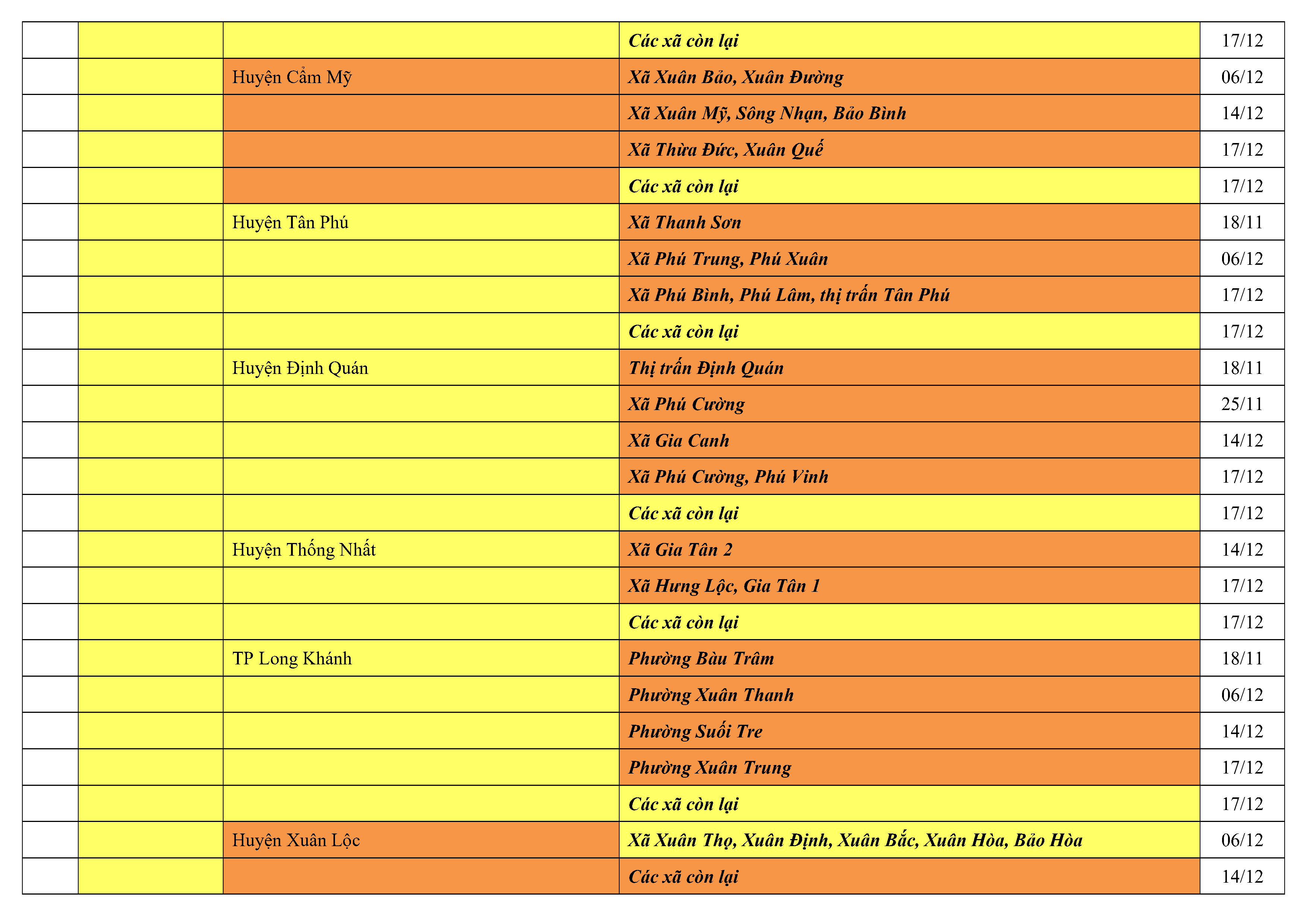 |  |  |  | Các xã còn lại | 17/12 |
|---|---|---|---|---|
|  |  | Huyện Cẩm Mỹ | Xã Xuân Bảo, Xuân Đường | 06/12 |
|  |  |  | Xã Xuân Mỹ, Sông Nhạn, Bảo Bình | 14/12 |
|  |  |  | Xã Thừa Đức, Xuân Quế | 17/12 |
|  |  |  | Các xã còn lại | 17/12 |
|  |  | Huyện Tân Phú | Xã Thanh Sơn | 18/11 |
|  |  |  | Xã Phú Trung, Phú Xuân | 06/12 |
|  |  |  | Xã Phú Bình, Phú Lâm, thị trấn Tân Phú | 17/12 |
|  |  |  | Các xã còn lại | 17/12 |
|  |  | Huyện Định Quán | Thị trấn Định Quán | 18/11 |
|  |  |  | Xã Phú Cường | 25/11 |
|  |  |  | Xã Gia Canh | 14/12 |
|  |  |  | Xã Phú Cường, Phú Vinh | 17/12 |
|  |  |  | Các xã còn lại | 17/12 |
|  |  | Huyện Thống Nhất | Xã Gia Tân 2 | 14/12 |
|  |  |  | Xã Hưng Lộc, Gia Tân 1 | 17/12 |
|  |  |  | Các xã còn lại | 17/12 |
|  |  | TP Long Khánh | Phường Bàu Trâm | 18/11 |
|  |  |  | Phường Xuân Thanh | 06/12 |
|  |  |  | Phường Suối Tre | 14/12 |
|  |  |  | Phường Xuân Trung | 17/12 |
|  |  |  | Các xã còn lại | 17/12 |
|  |  | Huyện Xuân Lộc | Xã Xuân Thọ, Xuân Định, Xuân Bắc, Xuân Hòa, Bảo Hòa | 06/12 |
|  |  |  | Các xã còn lại | 14/12 |